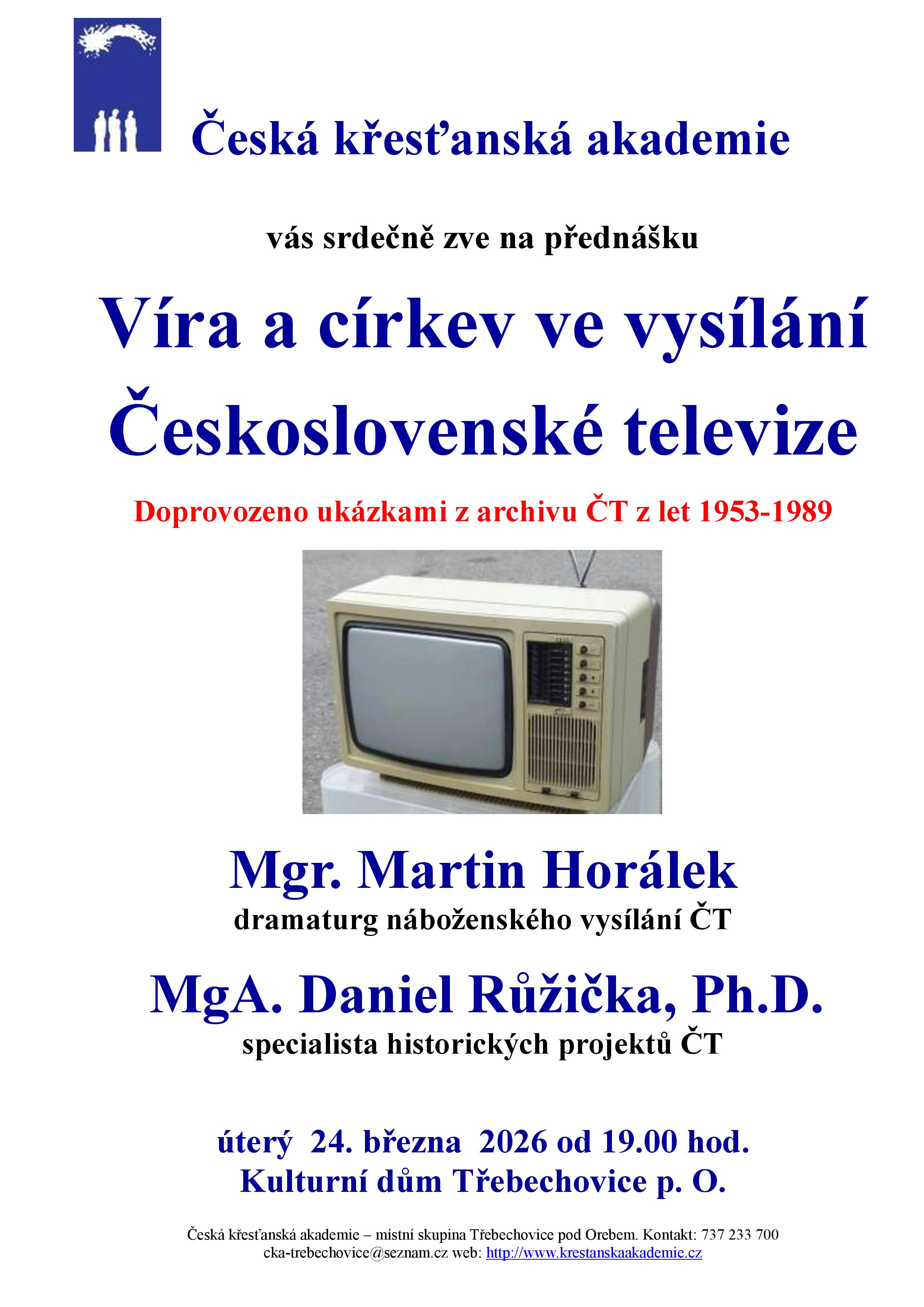 Česká křesťanská akademie

vás srdečně zve na přednášku

Víra a církev ve vysílání Československé televize

Doprovozeno ukázkami z archivu ČT z let 1953-1989

Mgr. Martin Horálek

dramaturg náboženského vysílání ČT

MgA. Daniel Růžička, Ph.D.

specialista historických projektů ČT

úterý 24. března 2026 od 19.00 hod.
Kulturní dům Třebechovice p. O.

Česká křesťanská akademie – místní skupina Třebechovice pod Orebem. Kontakt: 737 233 700
cka-trebechovice@seznam.cz web: http://www.krestanskaakademie.cz